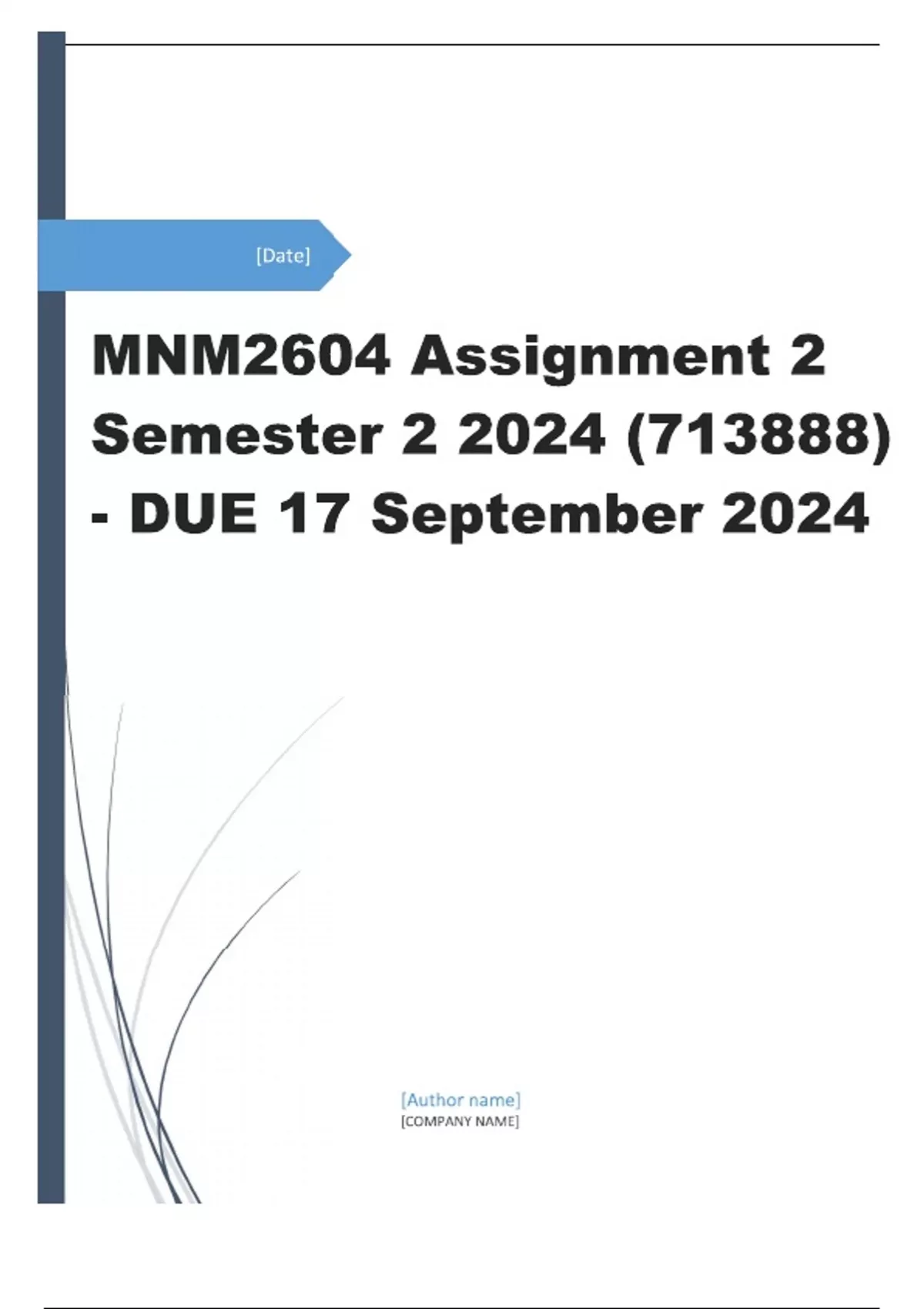 [Date]

MNM2604 Assignment 2 Semester 2 2024 (713888) - DUE 17 September 2024

[Author name]
[COMPANY NAME]